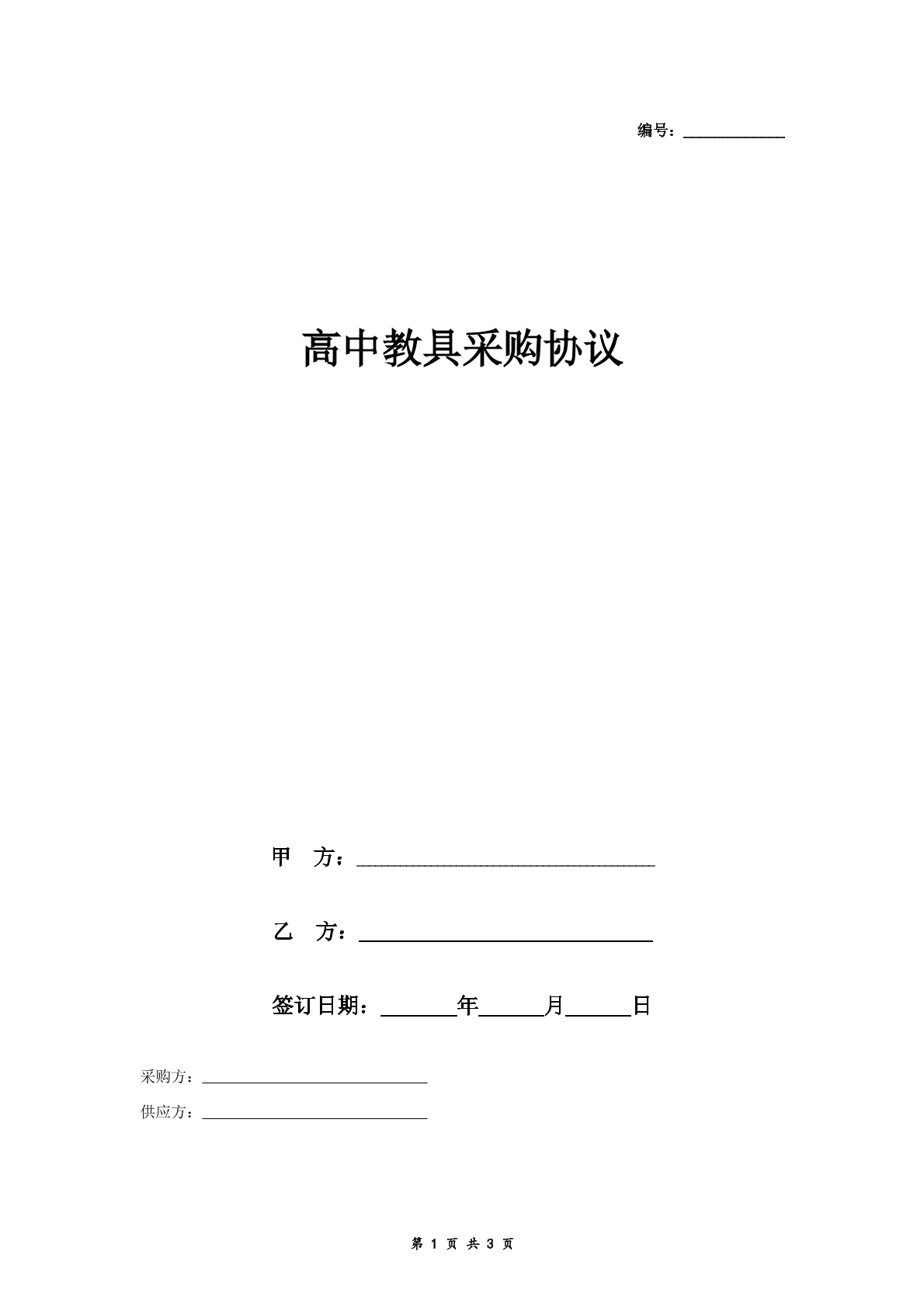 编号：____

高中教具采购协议

甲 方：____

乙 方：____

签订日期：____年____月____日

采购方：____

供应方：____

第1页 共3页